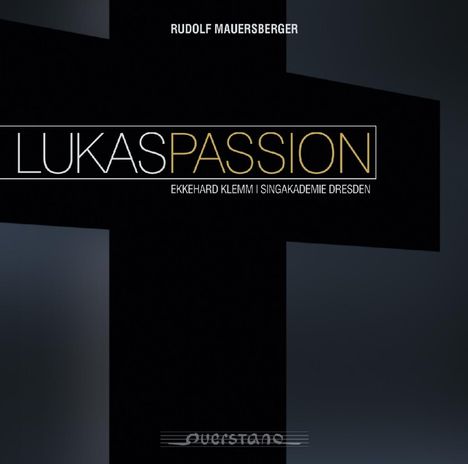 RUDOLF MAUERSBERGER

LUKASPASSION

EKKEHARD KLEMM | SINGAKADEMIE DRESDEN

querstand